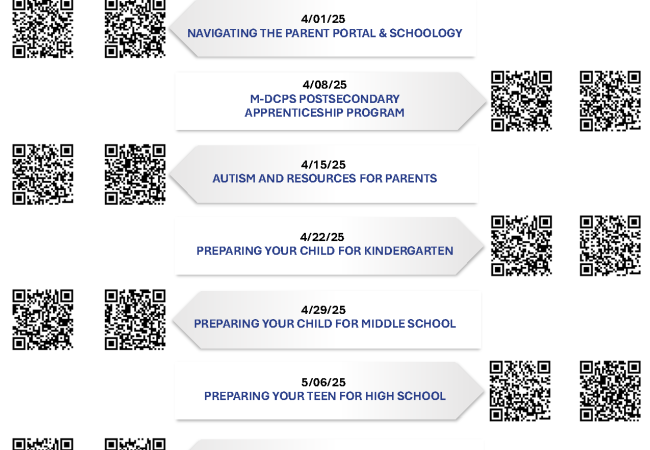 4/01/25
NAVIGATING THE PARENT PORTAL & SCHOOLOGY

4/08/25
M-DCPS POSTSECONDARY APPRENTICESHIP PROGRAM

4/15/25
AUTISM AND RESOURCES FOR PARENTS

4/22/25
PREPARING YOUR CHILD FOR KINDERGARTEN

4/29/25
PREPARING YOUR CHILD FOR MIDDLE SCHOOL

5/06/25
PREPARING YOUR TEEN FOR HIGH SCHOOL